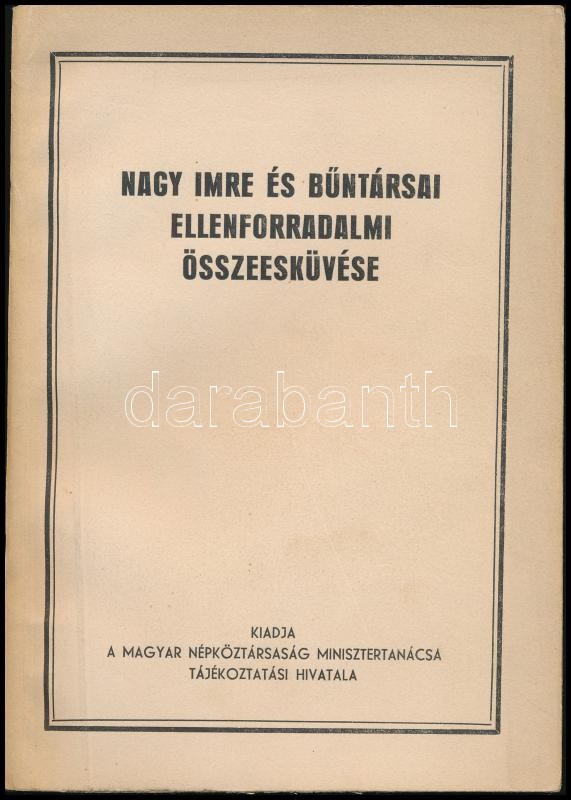 NAGY IMRE ÉS BŰNTÁRSAI
ELLENFORRADALMI
ÖSSZEESKÜVÉSE

KIADJA
A MAGYAR NÉPKÖZTÁRSASÁG MINISZTERTANÁCSA
TÁJÉKOZTATÁSI HIVATALA

darabanth